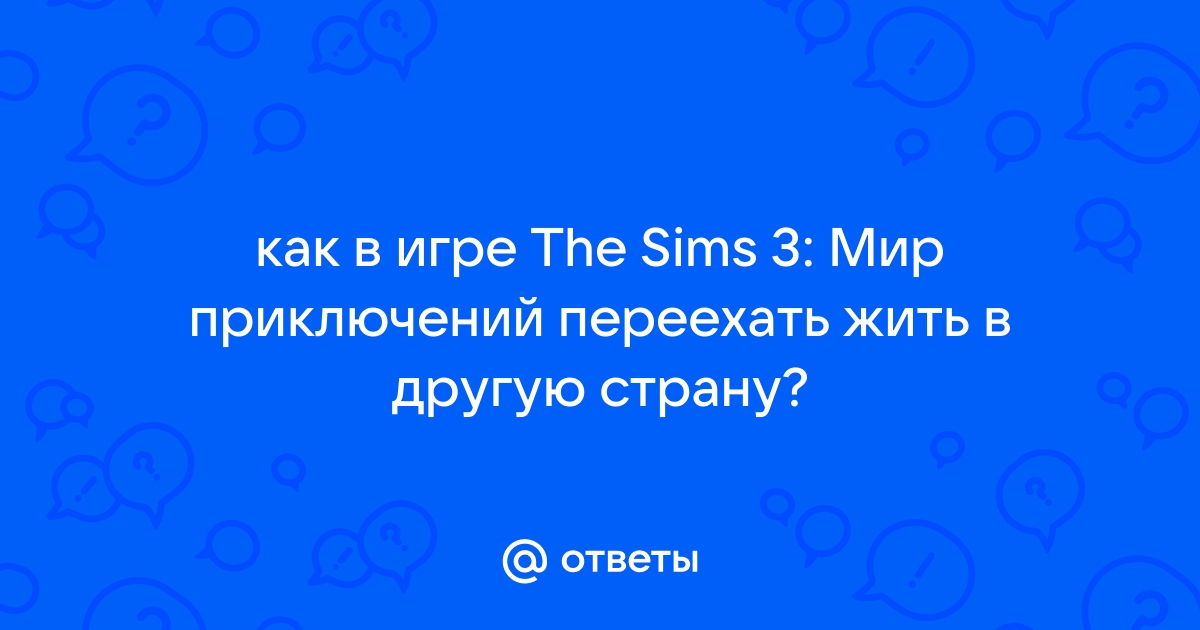 как в игре The Sims 3: Мир приключений переехать жить в другую страну?

@ ответы